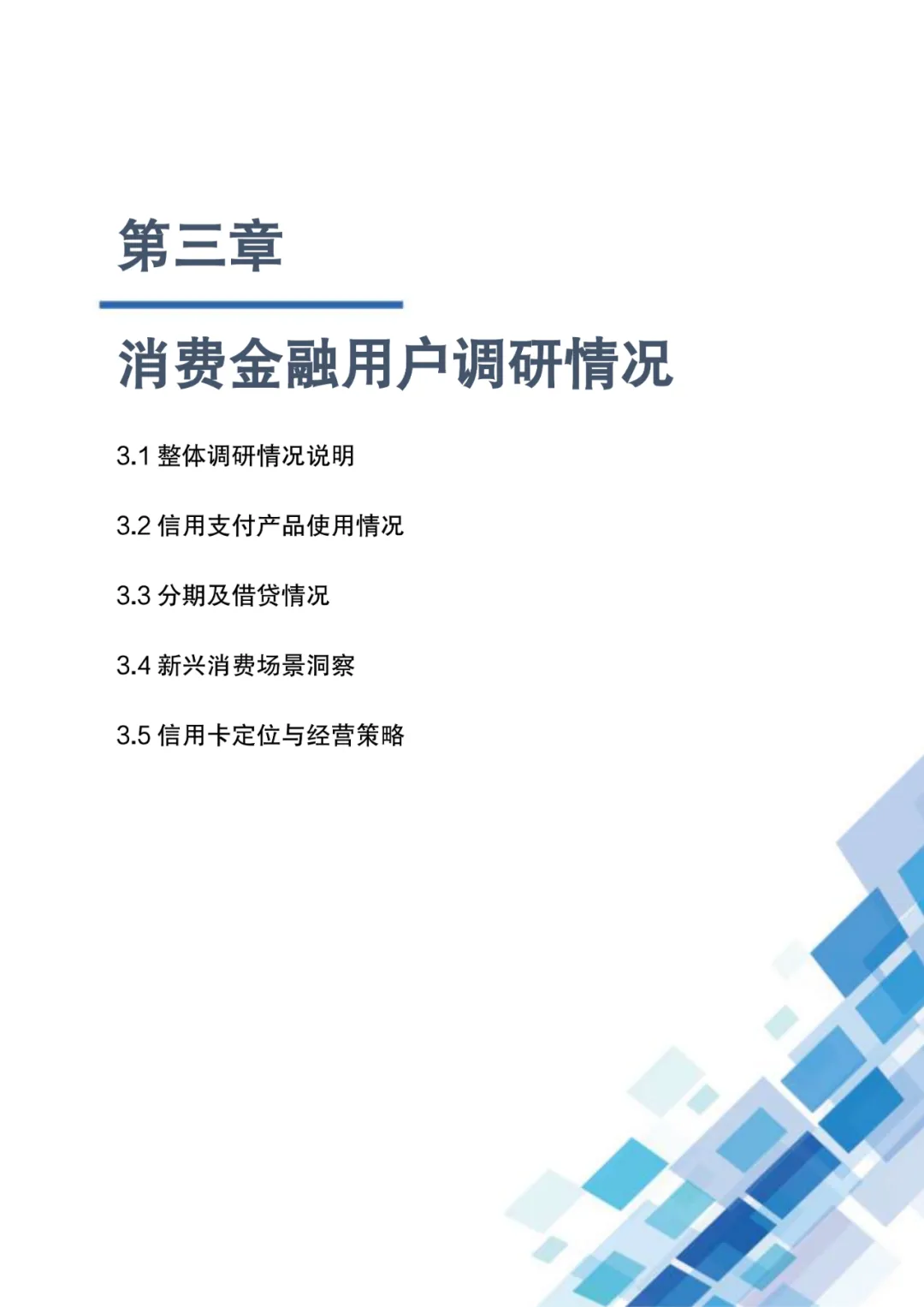 第三章

消费金融用户调研情况

3.1 整体调研情况说明

3.2 信用支付产品使用情况

3.3 分期及借贷情况

3.4 新兴消费场景洞察

3.5 信用卡定位与经营策略